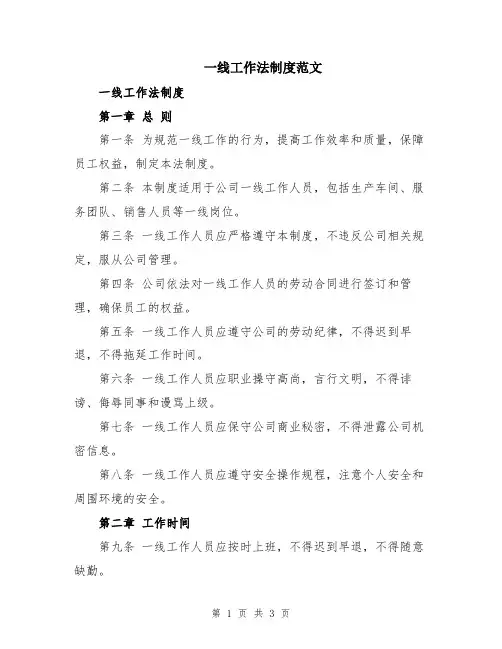 一线工作法制度范文

一线工作法制度

第一章 总 则

第一条 为规范一线工作的行为，提高工作效率和质量，保障员工权益，制定本法制度。

第二条 本制度适用于公司一线工作人员，包括生产车间、服务团队、销售人员等一线岗位。

第三条 一线工作人员应严格遵守本制度，不违反公司相关规定，服从公司管理。

第四条 公司依法对一线工作人员的劳动合同进行签订和管理，确保员工的权益。

第五条 一线工作人员应遵守公司的劳动纪律，不得迟到早退，不得拖延工作时间。

第六条 一线工作人员应职业操守高尚，言行文明，不得诽谤、侮辱同事和谩骂上级。

第七条 一线工作人员应保守公司商业秘密，不得泄露公司机密信息。

第八条 一线工作人员应遵守安全操作规程，注意个人安全和周围环境的安全。

第二章 工作时间

第九条 一线工作人员应按时上班，不得迟到早退，不得随意缺勤。

第 1 页 共 3 页